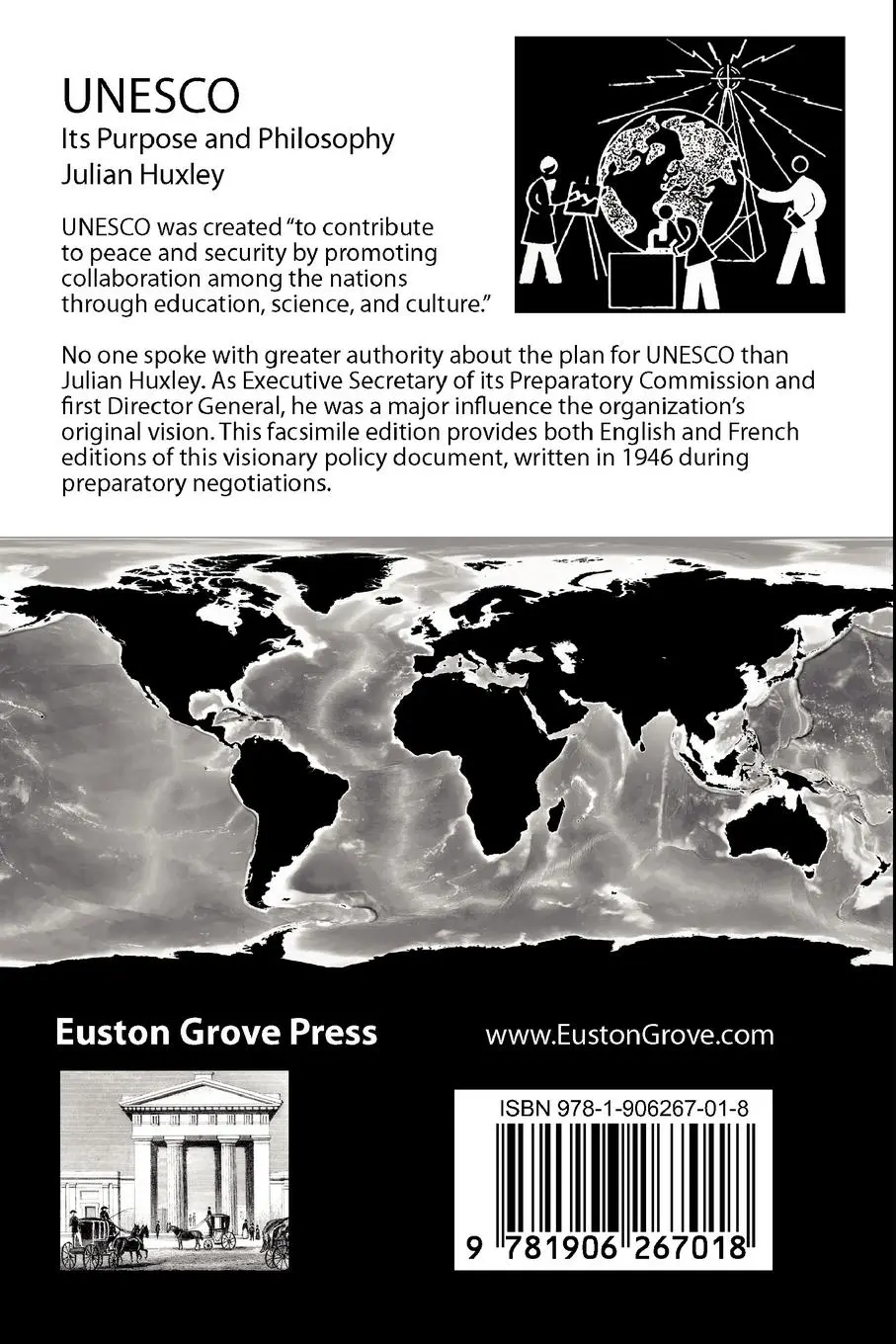 UNESCO
Its Purpose and Philosophy
Julian Huxley

UNESCO was created "to contribute to peace and security by promoting collaboration among the nations through education, science, and culture."

No one spoke with greater authority about the plan for UNESCO than Julian Huxley. As Executive Secretary of its Preparatory Commission and first Director General, he was a major influence the organization's original vision. This facsimile edition provides both English and French editions of this visionary policy document, written in 1946 during preparatory negotiations.

Euston Grove Press

www.EustonGrove.com

ISBN 978-1-906267-01-8

9 781906 267018